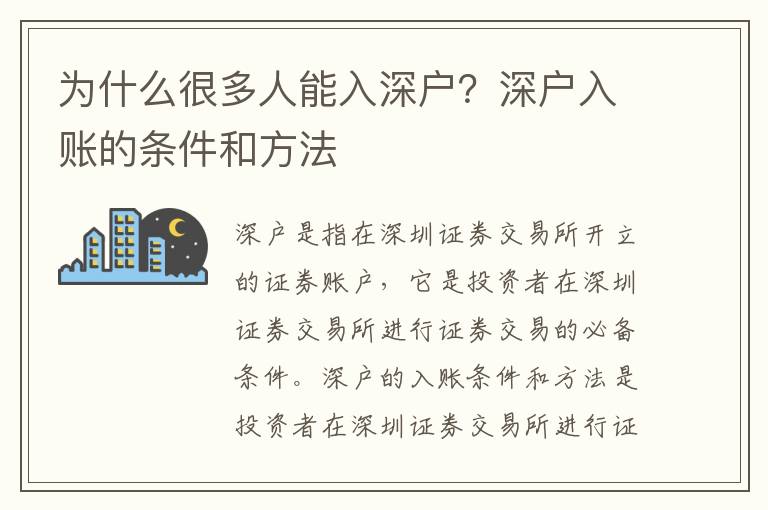 为什么很多人能入深户？深户入账的条件和方法

深户是指在深圳证券交易所开立的证券账户，它是投资者在深圳证券交易所进行证券交易的必备条件。深户的入账条件和方法是投资者在深圳证券交易所进行证